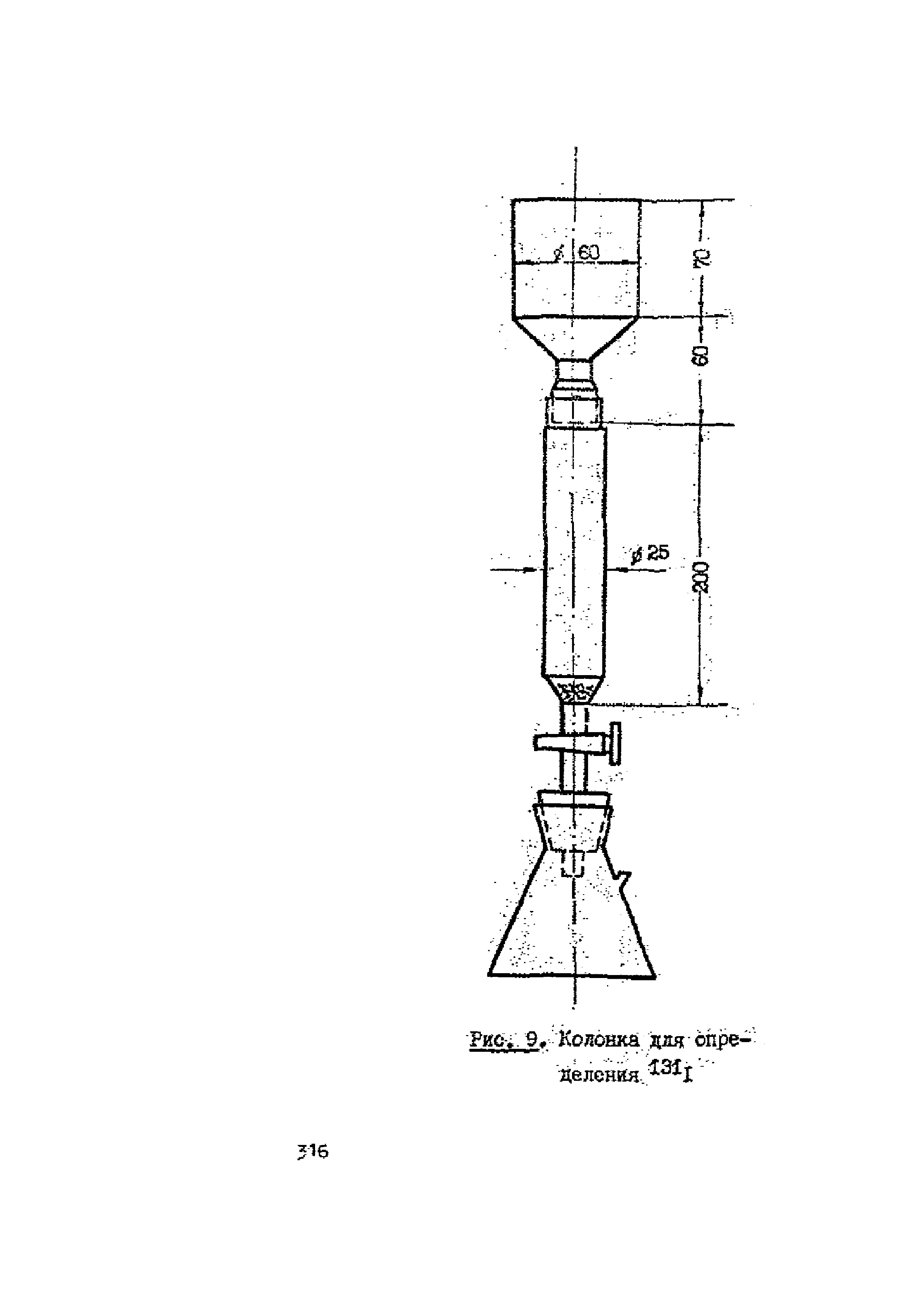 ø 60

70

60

ø 25

200

Рис. 9. Колонка для определения $^{131}I$

316